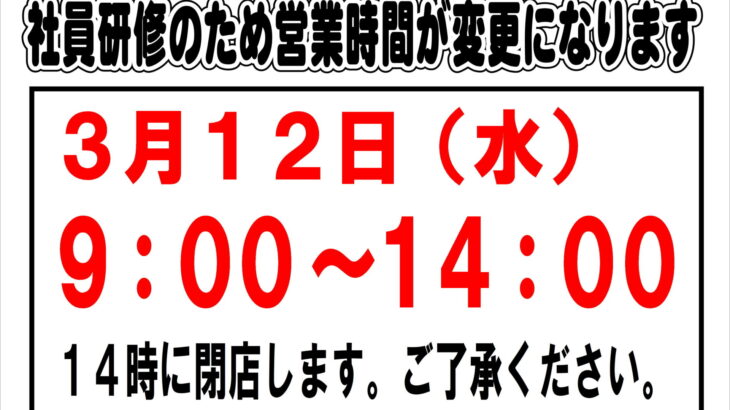 社員研修のため営業時間が変更になります

3月12日（水）

9：00～14：00

14時に閉店します。ご了承ください。